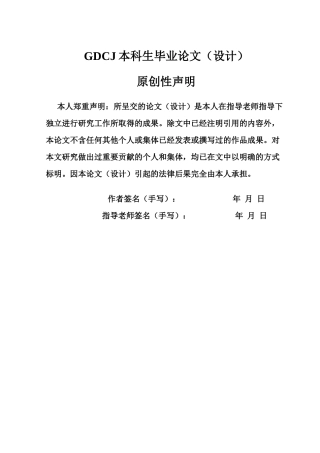 GDCJ 本科生毕业论文（设计）

原创性声明

本人郑重声明：所呈交的论文（设计）是本人在指导老师指导下独立进行研究工作所取得的成果。除文中已经注明引用的内容外，本论文不含任何其他个人或集体已经发表或撰写过的作品成果。对本文研究做出过重要贡献的个人和集体，均已在文中以明确的方式标明。因本论文（设计）引起的法律后果完全由本人承担。

作者签名（手写）：　　　　　　年　月　日

指导老师签名（手写）：　　　　年　月　日